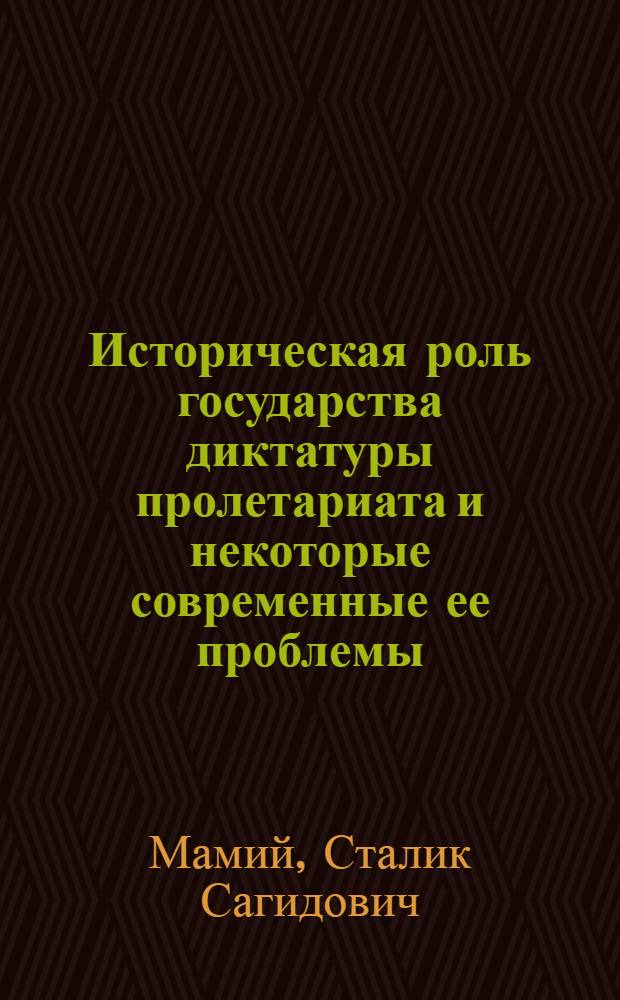 Историческая роль государства диктатуры пролетариата и некоторые современные ее проблемы

Мамий, Сталик Сагидович